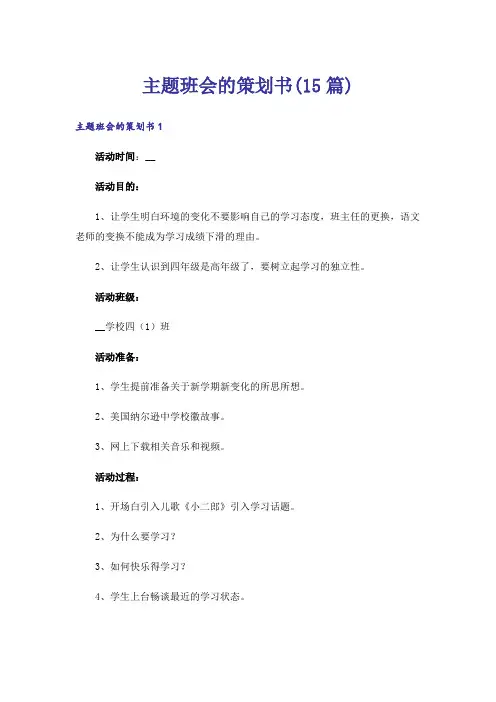 主题班会的策划书(15篇)

主题班会的策划书1

活动时间：__

活动目的：

1、让学生明白环境的变化不要影响自己的学习态度，班主任的更换，语文老师的变换不能成为学习成绩下滑的理由。

2、让学生认识到四年级是高年级了，要树立起学习的独立性。

活动班级：

__学校四（1）班

活动准备：

1、学生提前准备关于新学期新变化的所思所想。

2、美国纳尔逊中学校徽故事。

3、网上下载相关音乐和视频。

活动过程：

1、开场白引入儿歌《小二郎》引入学习话题。

2、为什么要学习？

3、如何快乐得学习？

4、学生上台畅谈最近的学习状态。